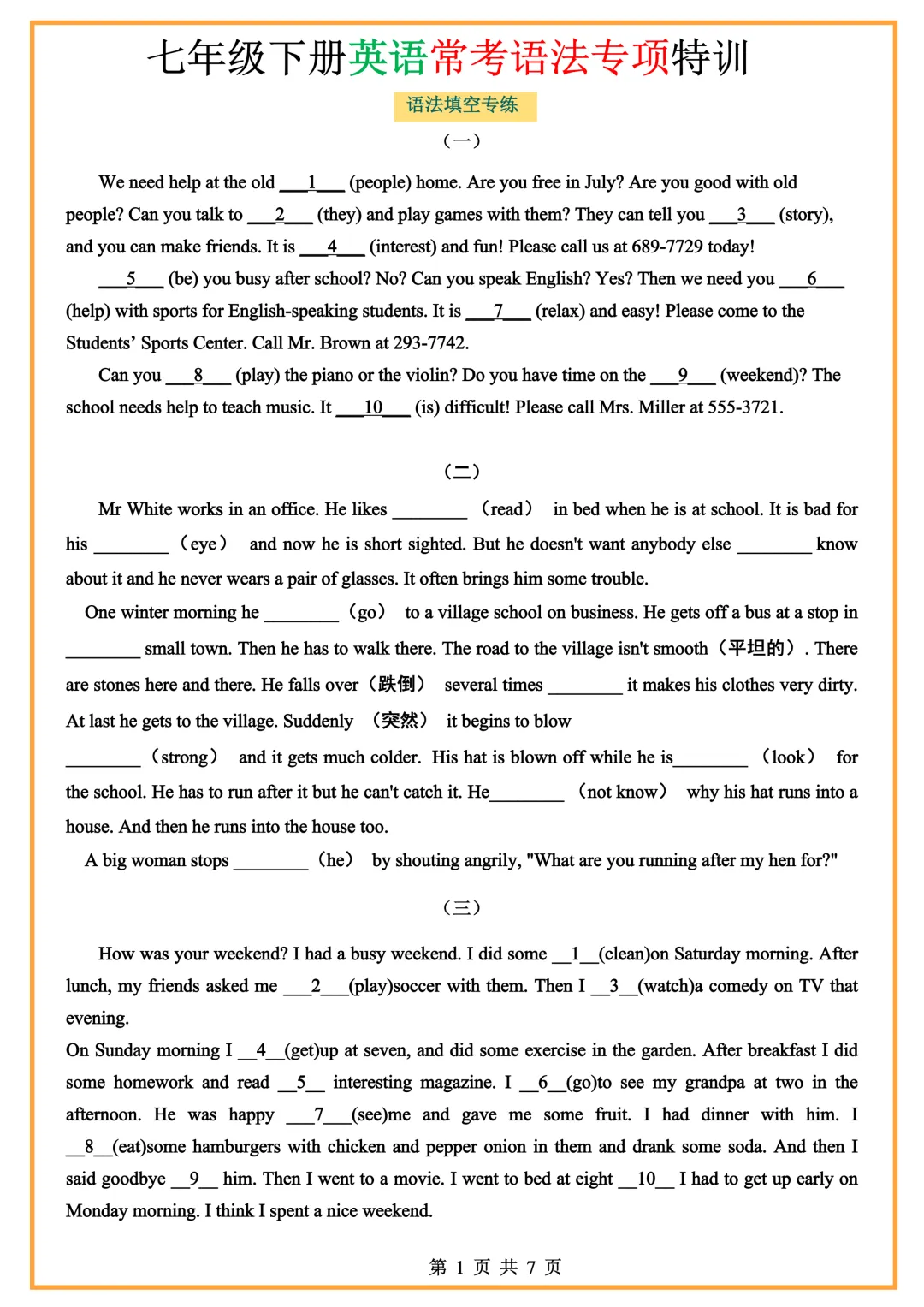 七年级下册英语常考语法专项特训

语法填空专练

（一）

We need help at the old ___1___ (people) home. Are you free in July? Are you good with old people? Can you talk to ___2___ (they) and play games with them? They can tell you ___3___ (story), and you can make friends. It is ___4___ (interest) and fun! Please call us at 689-7729 today!

___5___ (be) you busy after school? No? Can you speak English? Yes? Then we need you ___6___ (help) with sports for English-speaking students. It is ___7___ (relax) and easy! Please come to the Students' Sports Center. Call Mr. Brown at 293-7742.

Can you ___8___ (play) the piano or the violin? Do you have time on the ___9___ (weekend)? The school needs help to teach music. It ___10___ (is) difficult! Please call Mrs. Miller at 555-3721.

（二）

Mr White works in an office. He likes ________ （read） in bed when he is at school. It is bad for his ________ （eye） and now he is short sighted. But he doesn't want anybody else ________ know about it and he never wears a pair of glasses. It often brings him some trouble.

One winter morning he ________ （go） to a village school on business. He gets off a bus at a stop in ________ small town. Then he has to walk there. The road to the village isn't smooth（平坦的）. There are stones here and there. He falls over（跌倒） several times ________ it makes his clothes very dirty. At last he gets to the village. Suddenly （突然） it begins to blow ________ （strong） and it gets much colder. His hat is blown off while he is________ （look） for the school. He has to run after it but he can't catch it. He________ （not know） why his hat runs into a house. And then he runs into the house too.

A big woman stops ________ （he） by shouting angrily, "What are you running after my hen for?"

（三）

How was your weekend? I had a busy weekend. I did some __1__(clean)on Saturday morning. After lunch, my friends asked me ___2___(play)soccer with them. Then I __3__(watch)a comedy on TV that evening.

On Sunday morning I __4__(get)up at seven, and did some exercise in the garden. After breakfast I did some homework and read __5__ interesting magazine. I __6__(go)to see my grandpa at two in the afternoon. He was happy ___7___(see)me and gave me some fruit. I had dinner with him. I __8__(eat)some hamburgers with chicken and pepper onion in them and drank some soda. And then I said goodbye __9__ him. Then I went to a movie. I went to bed at eight __10__ I had to get up early on Monday morning. I think I spent a nice weekend.

第 1 页 共 7 页